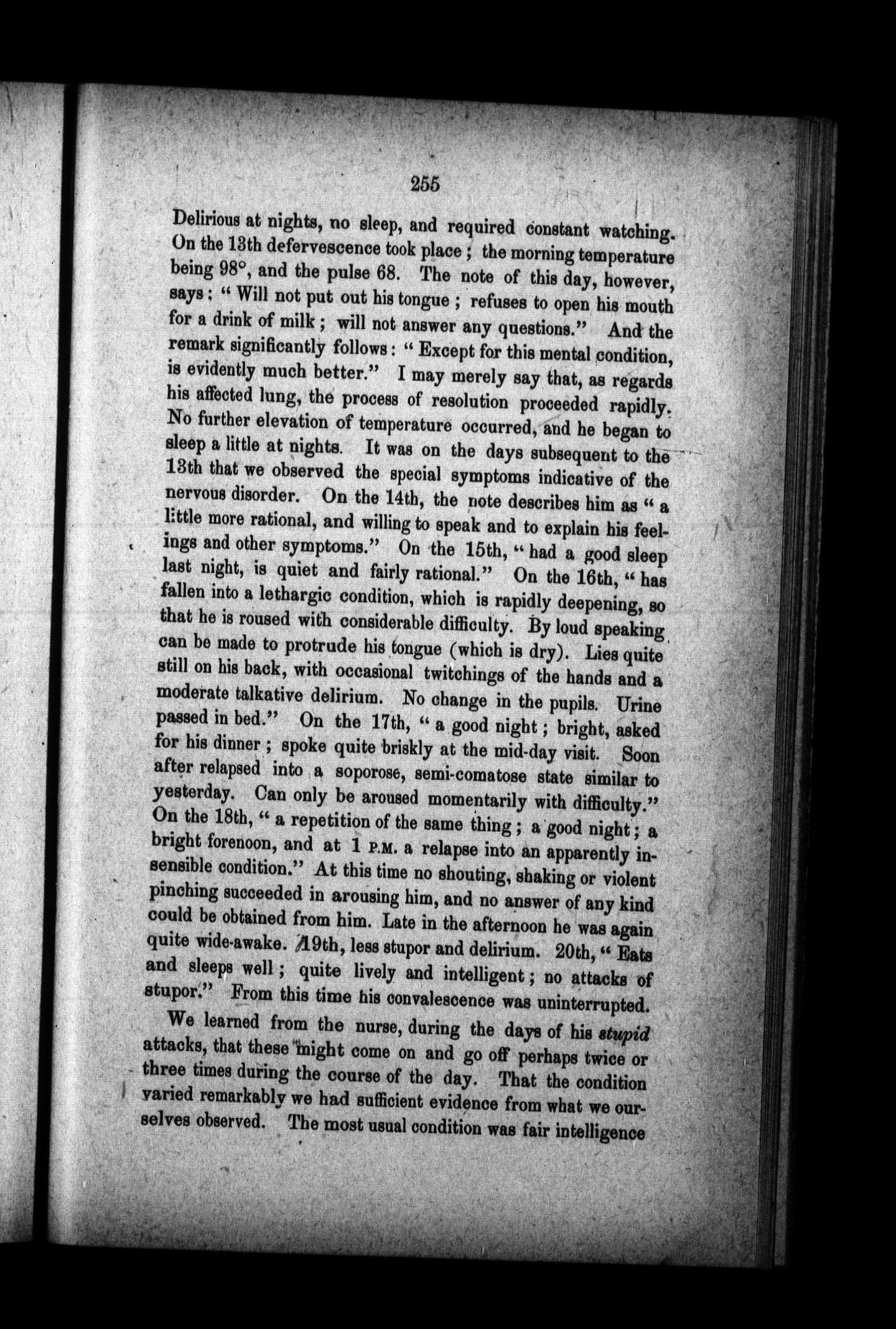 255

Delirious at nights, no sleep, and required constant watching. On the 13th defervescence took place; the morning temperature being 98°, and the pulse 68. The note of this day, however, says: "Will not put out his tongue; refuses to open his mouth for a drink of milk; will not answer any questions." And the remark significantly follows: "Except for this mental condition, is evidently much better." I may merely say that, as regards his affected lung, the process of resolution proceeded rapidly. No further elevation of temperature occurred, and he began to sleep a little at nights. It was on the days subsequent to the 13th that we observed the special symptoms indicative of the nervous disorder. On the 14th, the note describes him as "a little more rational, and willing to speak and to explain his feelings and other symptoms." On the 15th, "had a good sleep last night, is quiet and fairly rational." On the 16th, "has fallen into a lethargic condition, which is rapidly deepening, so that he is roused with considerable difficulty. By loud speaking can be made to protrude his tongue (which is dry). Lies quite still on his back, with occasional twitchings of the hands and a moderate talkative delirium. No change in the pupils. Urine passed in bed." On the 17th, "a good night; bright, asked for his dinner; spoke quite briskly at the mid-day visit. Soon after relapsed into a soporose, semi-comatose state similar to yesterday. Can only be aroused momentarily with difficulty." On the 18th, "a repetition of the same thing; a good night; a bright forenoon, and at 1 P.M. a relapse into an apparently insensible condition." At this time no shouting, shaking or violent pinching succeeded in arousing him, and no answer of any kind could be obtained from him. Late in the afternoon he was again quite wide-awake. 19th, less stupor and delirium. 20th, "Eats and sleeps well; quite lively and intelligent; no attacks of stupor." From this time his convalescence was uninterrupted.

We learned from the nurse, during the days of his stupid attacks, that these might come on and go off perhaps twice or three times during the course of the day. That the condition varied remarkably we had sufficient evidence from what we ourselves observed. The most usual condition was fair intelligence